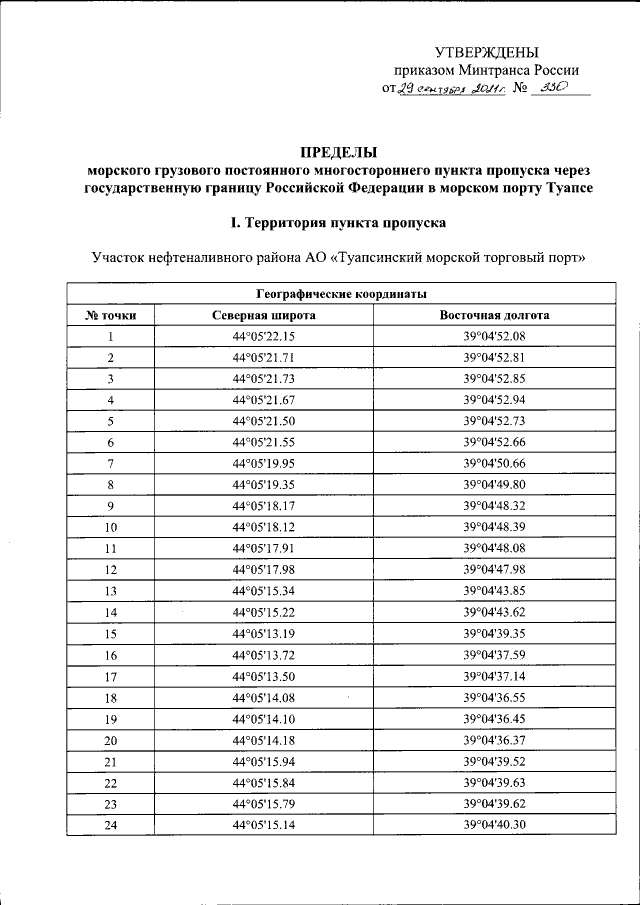 УТВЕРЖДЕНЫ
приказом Минтранса России
от 29 сентября 2011 г. № 330

ПРЕДЕЛЫ
морского грузового постоянного многостороннего пункта пропуска через государственную границу Российской Федерации в морском порту Туапсе

I. Территория пункта пропуска

Участок нефтеналивного района АО «Туапсинский морской торговый порт»

| Географические координаты | | |
|---|---|---|
| № точки | Северная широта | Восточная долгота |
| 1 | 44°05'22.15 | 39°04'52.08 |
| 2 | 44°05'21.71 | 39°04'52.81 |
| 3 | 44°05'21.73 | 39°04'52.85 |
| 4 | 44°05'21.67 | 39°04'52.94 |
| 5 | 44°05'21.50 | 39°04'52.73 |
| 6 | 44°05'21.55 | 39°04'52.66 |
| 7 | 44°05'19.95 | 39°04'50.66 |
| 8 | 44°05'19.35 | 39°04'49.80 |
| 9 | 44°05'18.17 | 39°04'48.32 |
| 10 | 44°05'18.12 | 39°04'48.39 |
| 11 | 44°05'17.91 | 39°04'48.08 |
| 12 | 44°05'17.98 | 39°04'47.98 |
| 13 | 44°05'15.34 | 39°04'43.85 |
| 14 | 44°05'15.22 | 39°04'43.62 |
| 15 | 44°05'13.19 | 39°04'39.35 |
| 16 | 44°05'13.72 | 39°04'37.59 |
| 17 | 44°05'13.50 | 39°04'37.14 |
| 18 | 44°05'14.08 | 39°04'36.55 |
| 19 | 44°05'14.10 | 39°04'36.45 |
| 20 | 44°05'14.18 | 39°04'36.37 |
| 21 | 44°05'15.94 | 39°04'39.52 |
| 22 | 44°05'15.84 | 39°04'39.63 |
| 23 | 44°05'15.79 | 39°04'39.62 |
| 24 | 44°05'15.14 | 39°04'40.30 |